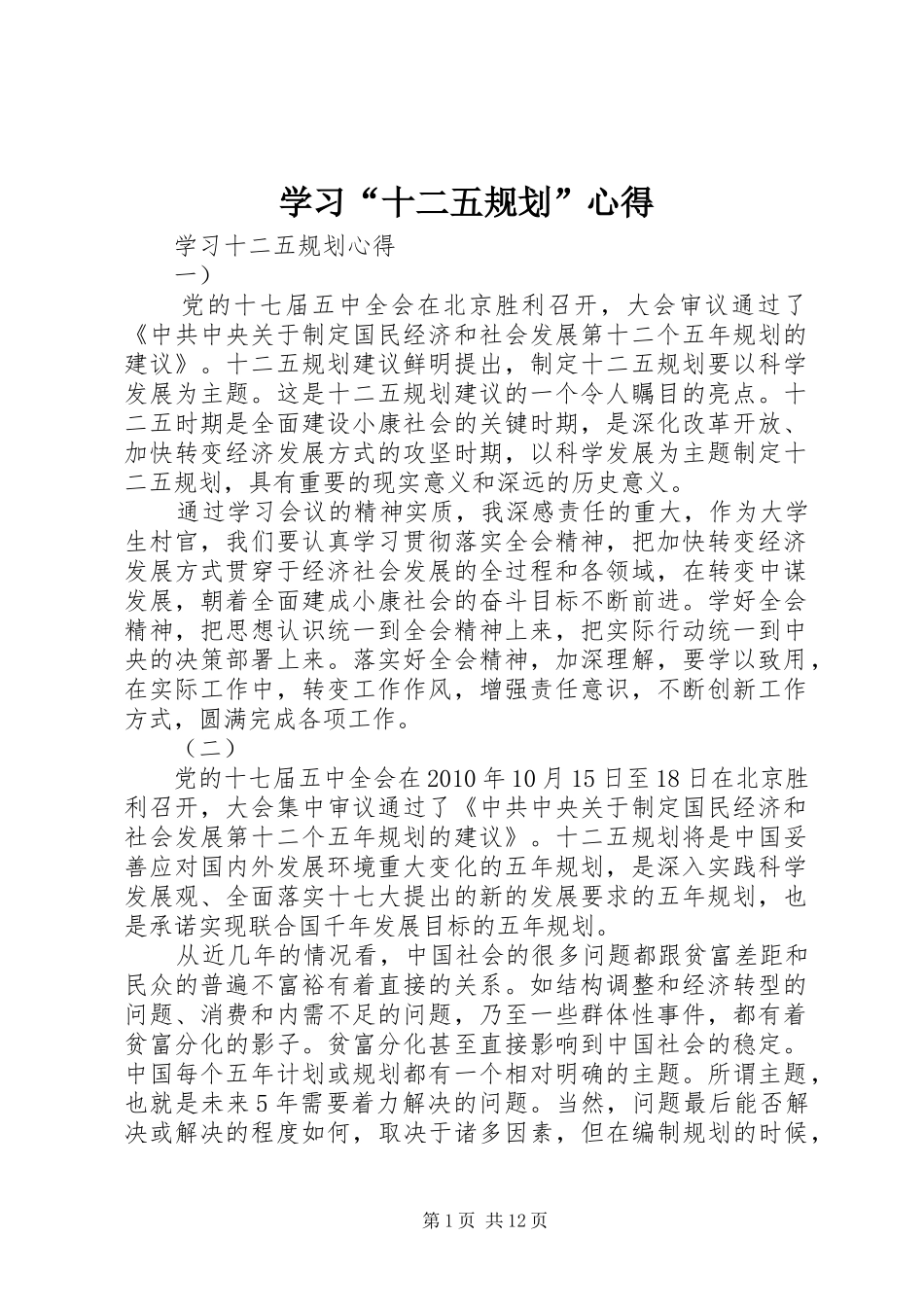 学习“十二五规划”心得

学习十二五规划心得

一）

党的十七届五中全会在北京胜利召开，大会审议通过了《中共中央关于制定国民经济和社会发展第十二个五年规划的建议》。十二五规划建议鲜明提出，制定十二五规划要以科学发展为主题。这是十二五规划建议的一个令人瞩目的亮点。十二五时期是全面建设小康社会的关键时期，是深化改革开放、加快转变经济发展方式的攻坚时期，以科学发展为主题制定十二五规划，具有重要的现实意义和深远的历史意义。

通过学习会议的精神实质，我深感责任的重大，作为大学生村官，我们要认真学习贯彻落实全会精神，把加快转变经济发展方式贯穿于经济社会发展的全过程和各领域，在转变中谋发展，朝着全面建成小康社会的奋斗目标不断前进。学好全会精神，把思想认识统一到全会精神上来，把实际行动统一到中央的决策部署上来。落实好全会精神，加深理解，要学以致用，在实际工作中，转变工作作风，增强责任意识，不断创新工作方式，圆满完成各项工作。

（二）

党的十七届五中全会在2010年10月15日至18日在北京胜利召开，大会集中审议通过了《中共中央关于制定国民经济和社会发展第十二个五年规划的建议》。十二五规划将是中国妥善应对国内外发展环境重大变化的五年规划，是深入实践科学发展观、全面落实十七大提出的新的发展要求的五年规划，也是承诺实现联合国千年发展目标的五年规划。

从近几年的情况看，中国社会的很多问题都跟贫富差距和民众的普遍不富裕有着直接的关系。如结构调整和经济转型的问题、消费和内需不足的问题，乃至一些群体性事件，都有着贫富分化的影子。贫富分化甚至直接影响到中国社会的稳定。中国每个五年计划或规划都有一个相对明确的主题。所谓主题，也就是未来5年需要着力解决的问题。当然，问题最后能否解决或解决的程度如何，取决于诸多因素，但在编制规划的时候，

第1页 共12页